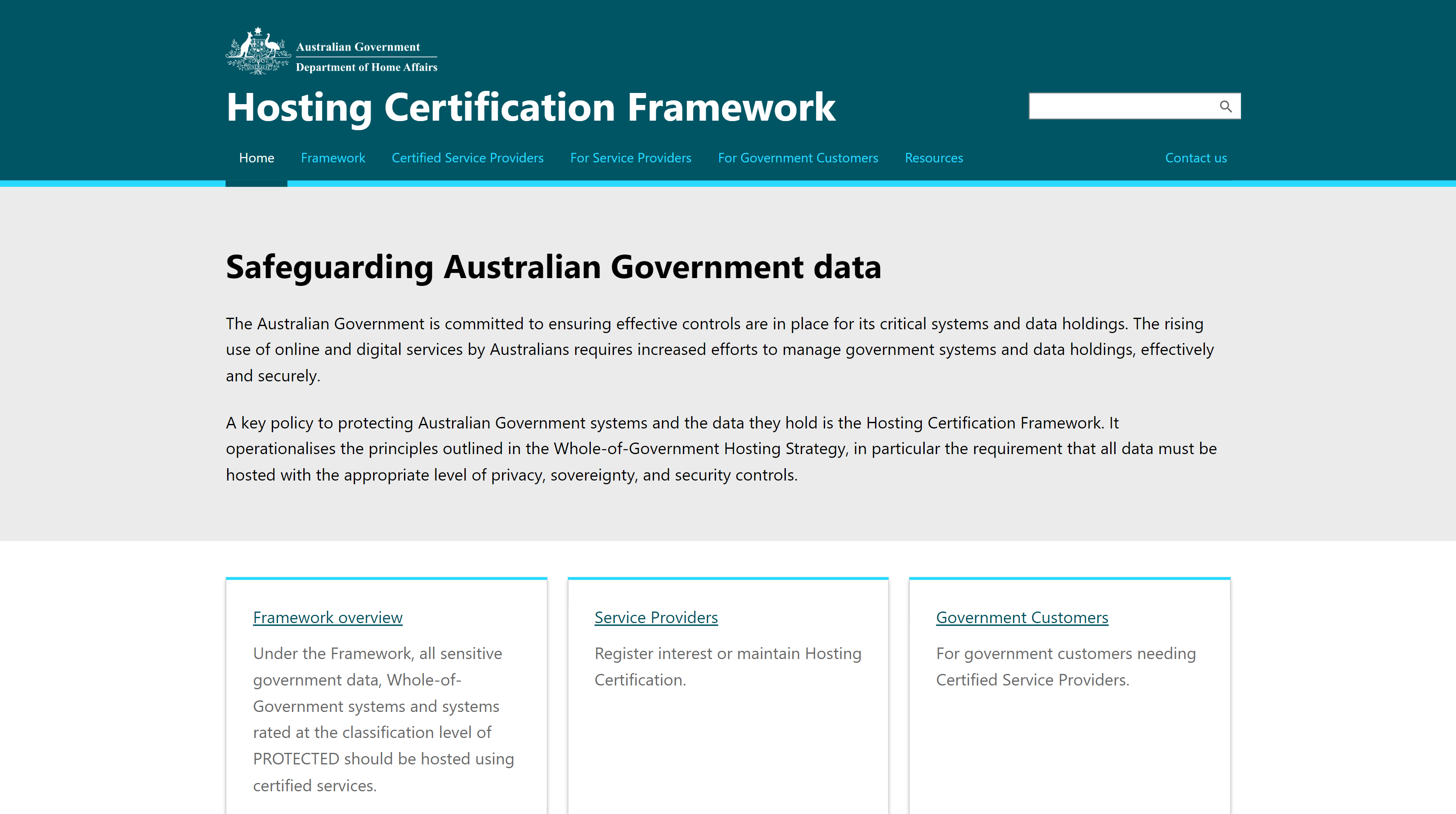 Australian Government
Department of Home Affairs

Hosting Certification Framework

Home Framework Certified Service Providers For Service Providers For Government Customers Resources Contact us

Safeguarding Australian Government data

The Australian Government is committed to ensuring effective controls are in place for its critical systems and data holdings. The rising use of online and digital services by Australians requires increased efforts to manage government systems and data holdings, effectively and securely.

A key policy to protecting Australian Government systems and the data they hold is the Hosting Certification Framework. It operationalises the principles outlined in the Whole-of-Government Hosting Strategy, in particular the requirement that all data must be hosted with the appropriate level of privacy, sovereignty, and security controls.

Framework overview

Under the Framework, all sensitive government data, Whole-of-Government systems and systems rated at the classification level of PROTECTED should be hosted using certified services.

Service Providers

Register interest or maintain Hosting Certification.

Government Customers

For government customers needing Certified Service Providers.